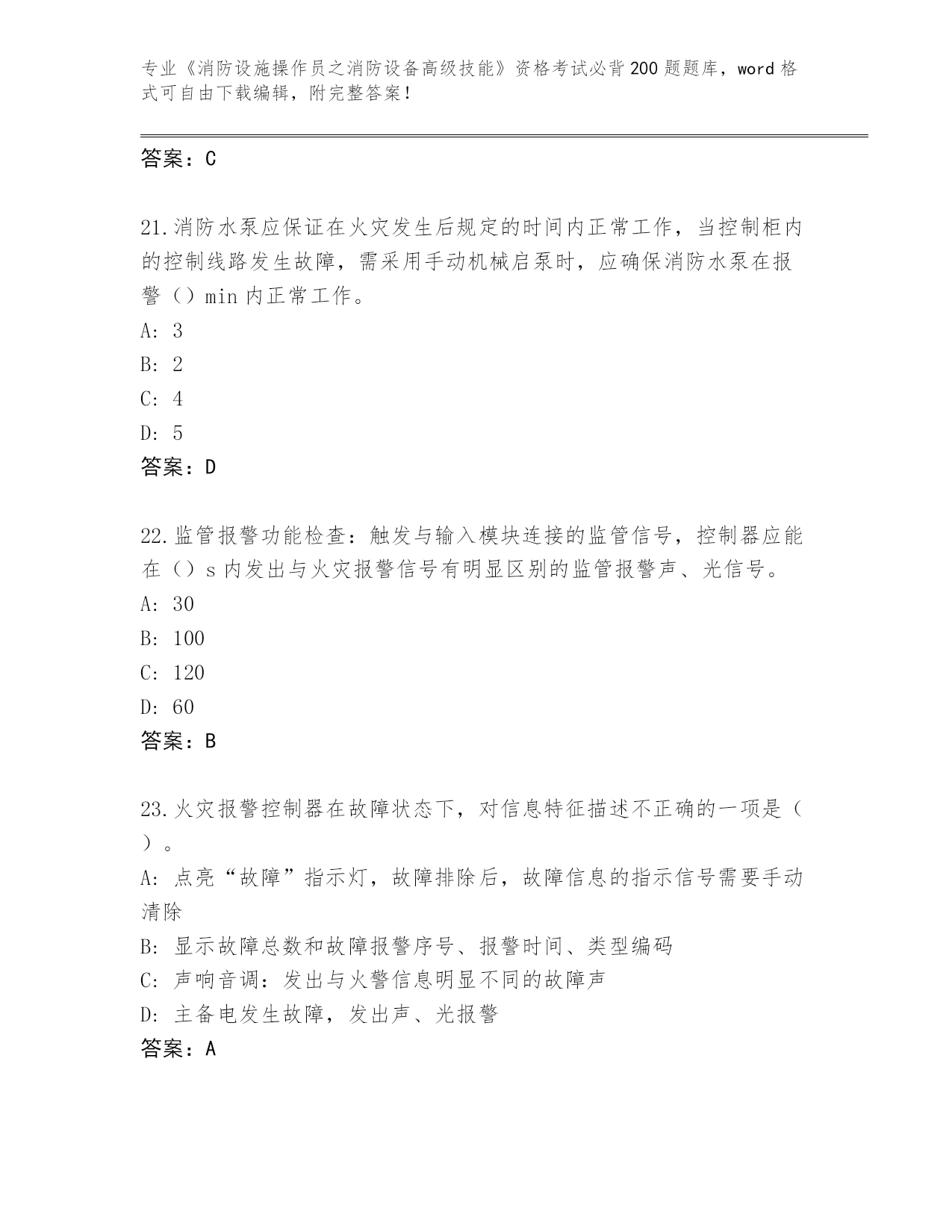 专业《消防设施操作员之消防设备高级技能》资格考试必背200题题库，word格式可自由下载编辑，附完整答案！

答案：C

21.消防水泵应保证在火灾发生后规定的时间内正常工作，当控制柜内的控制线路发生故障，需采用手动机械启泵时，应确保消防水泵在报警（）min内正常工作。
A: 3
B: 2
C: 4
D: 5
答案：D

22.监管报警功能检查：触发与输入模块连接的监管信号，控制器应能在（）s内发出与火灾报警信号有明显区别的监管报警声、光信号。
A: 30
B: 100
C: 120
D: 60
答案：B

23.火灾报警控制器在故障状态下，对信息特征描述不正确的一项是（）。
A: 点亮“故障”指示灯，故障排除后，故障信息的指示信号需要手动清除
B: 显示故障总数和故障报警序号、报警时间、类型编码
C: 声响音调：发出与火警信息明显不同的故障声
D: 主备电发生故障，发出声、光报警
答案：A